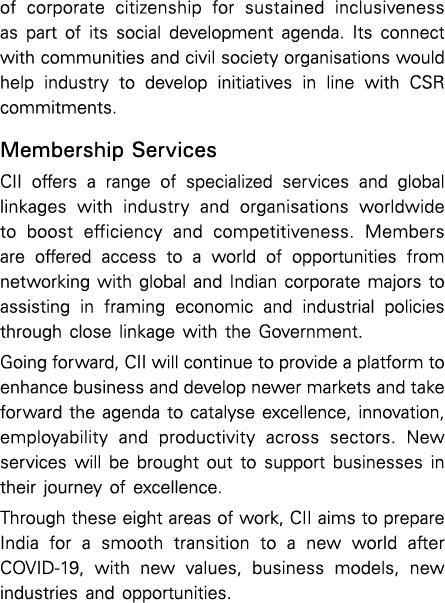 of corporate citizenship for sustained inclusiveness as part of its social development agenda. Its connect with communities and civil society organisations would help industry to develop initiatives in line with CSR commitments.

Membership Services

CII offers a range of specialized services and global linkages with industry and organisations worldwide to boost efficiency and competitiveness. Members are offered access to a world of opportunities from networking with global and Indian corporate majors to assisting in framing economic and industrial policies through close linkage with the Government.

Going forward, CII will continue to provide a platform to enhance business and develop newer markets and take forward the agenda to catalyse excellence, innovation, employability and productivity across sectors. New services will be brought out to support businesses in their journey of excellence.

Through these eight areas of work, CII aims to prepare India for a smooth transition to a new world after COVID-19, with new values, business models, new industries and opportunities.